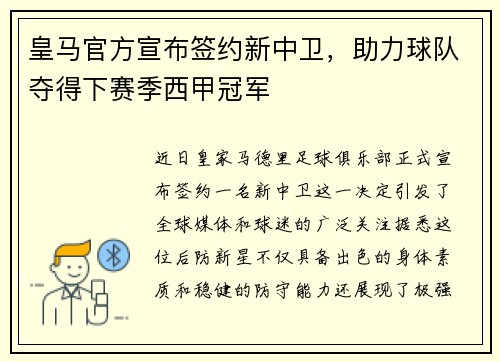 皇马官方宣布签约新中卫，助力球队夺得下赛季西甲冠军

近日皇家马德里足球俱乐部正式宣布签约一名新中卫这一决定引发了全球媒体和球迷的广泛关注据悉这位后防新星不仅具备出色的身体素质和稳健的防守能力还展现了极强